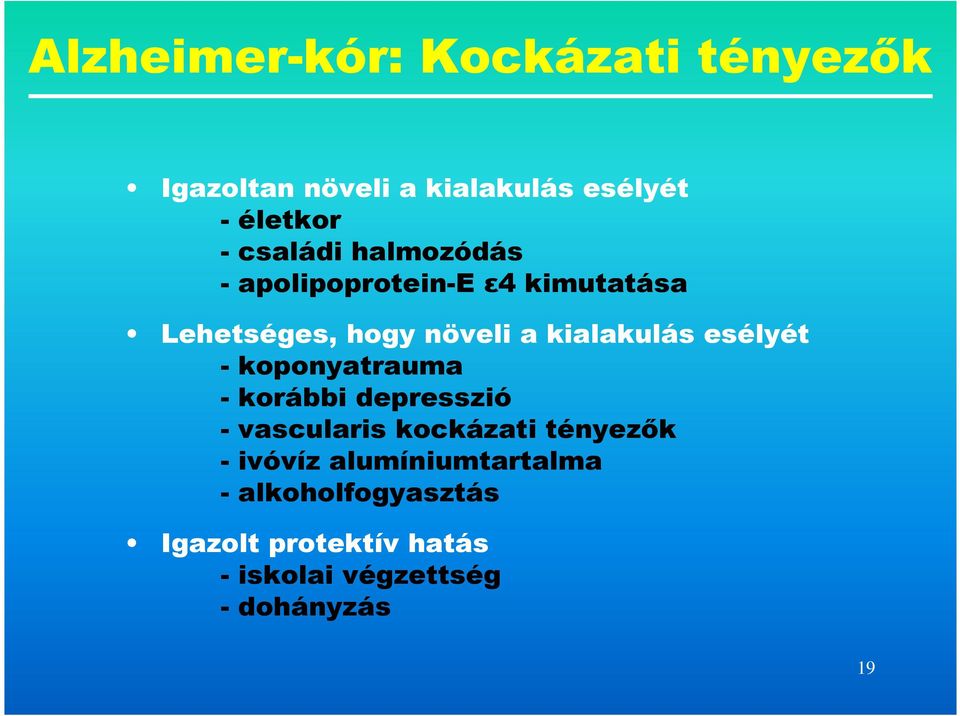 Alzheimer-kór: Kockázati tényezők

• Igazoltan növeli a kialakulás esélyét
- életkor
- családi halmozódás
- apolipoprotein-E ε4 kimutatása

• Lehetséges, hogy növeli a kialakulás esélyét
- koponyatrauma
- korábbi depresszió
- vascularis kockázati tényezők
- ivóvíz alumíniumtartalma
- alkoholfogyasztás

• Igazolt protektív hatás
- iskolai végzettség
- dohányzás

19